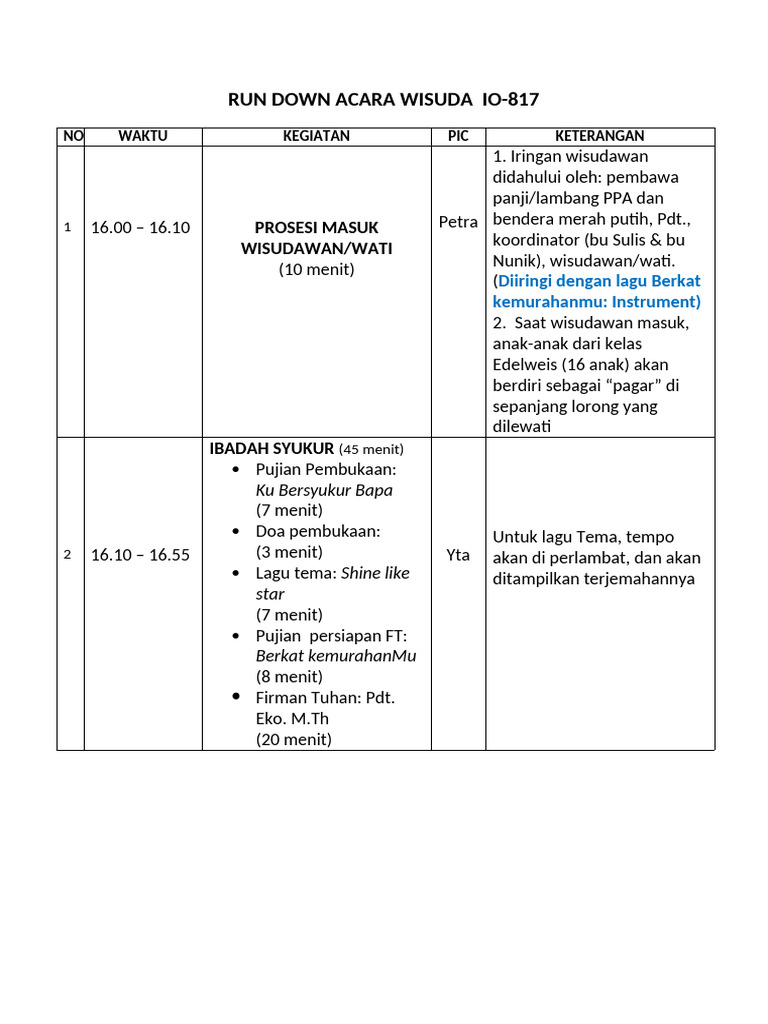 RUN DOWN ACARA WISUDA IO-817

| NO | WAKTU | KEGIATAN | PIC | KETERANGAN |
|---|---|---|---|---|
| 1 | 16.00 – 16.10 | PROSESI MASUK WISUDAWAN/WATI (10 menit) | Petra | 1. Iringan wisudawan didahului oleh: pembawa panji/lambang PPA dan bendera merah putih, Pdt., koordinator (bu Sulis & bu Nunik), wisudawan/wati. (Diiringi dengan lagu Berkat kemurahanmu: Instrument) 2. Saat wisudawan masuk, anak-anak dari kelas Edelweis (16 anak) akan berdiri sebagai “pagar” di sepanjang lorong yang dilewati |
| 2 | 16.10 – 16.55 | IBADAH SYUKUR (45 menit) • Pujian Pembukaan: Ku Bersyukur Bapa (7 menit) • Doa pembukaan: (3 menit) • Lagu tema: Shine like star (7 menit) • Pujian persiapan FT: Berkat kemurahanMu (8 menit) • Firman Tuhan: Pdt. Eko. M.Th (20 menit) | Yta | Untuk lagu Tema, tempo akan di perlambat, dan akan ditampilkan terjemahannya |